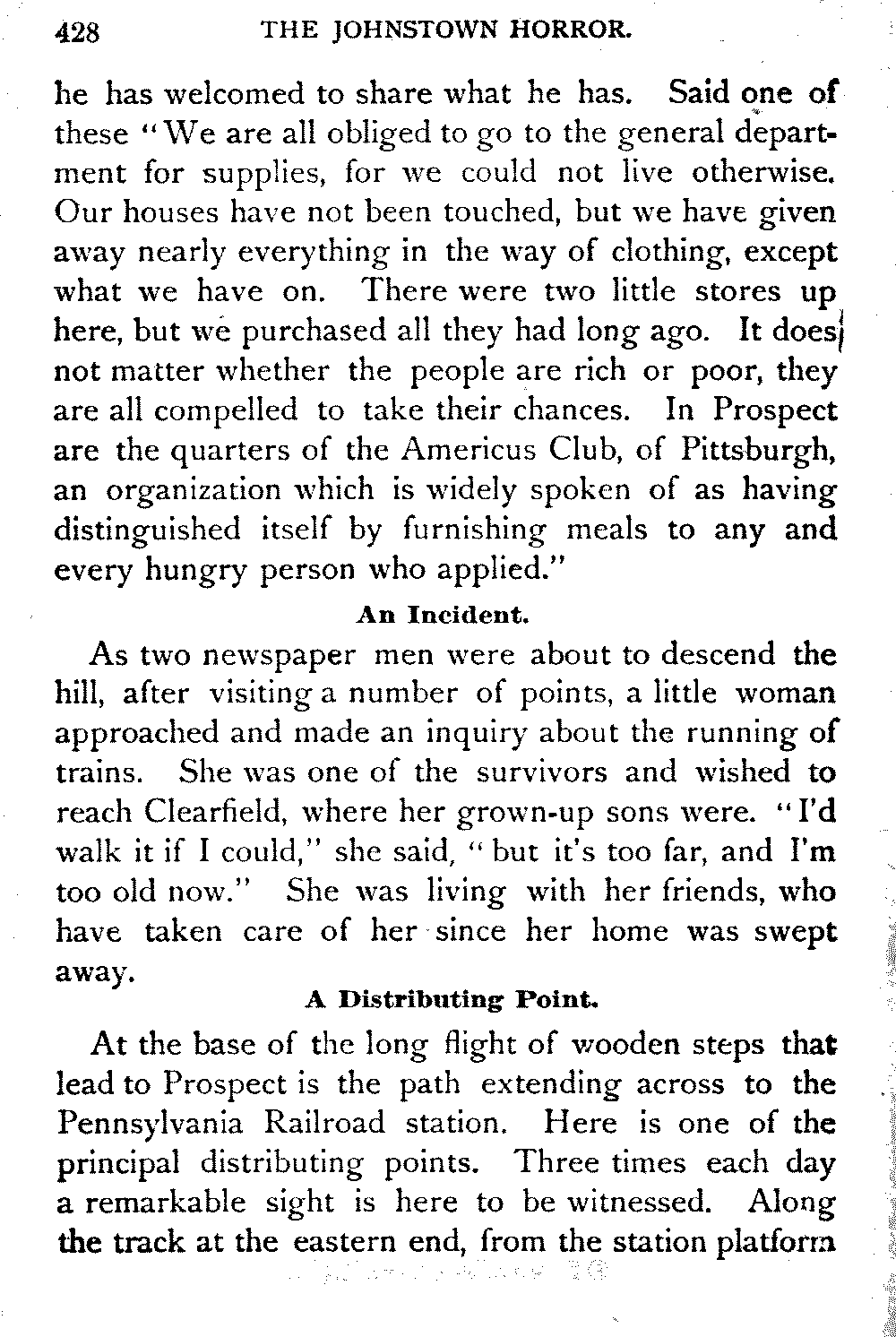 428 THE JOHNSTOWN HORROR.

he has welcomed to share what he has. Said one of these "We are all obliged to go to the general department for supplies, for we could not live otherwise. Our houses have not been touched, but we have given away nearly everything in the way of clothing, except what we have on. There were two little stores up here, but we purchased all they had long ago. It does not matter whether the people are rich or poor, they are all compelled to take their chances. In Prospect are the quarters of the Americus Club, of Pittsburgh, an organization which is widely spoken of as having distinguished itself by furnishing meals to any and every hungry person who applied."

An Incident.

As two newspaper men were about to descend the hill, after visiting a number of points, a little woman approached and made an inquiry about the running of trains. She was one of the survivors and wished to reach Clearfield, where her grown-up sons were. "I'd walk it if I could," she said, "but it's too far, and I'm too old now." She was living with her friends, who have taken care of her since her home was swept away.

A Distributing Point.

At the base of the long flight of wooden steps that lead to Prospect is the path extending across to the Pennsylvania Railroad station. Here is one of the principal distributing points. Three times each day a remarkable sight is here to be witnessed. Along the track at the eastern end, from the station platform